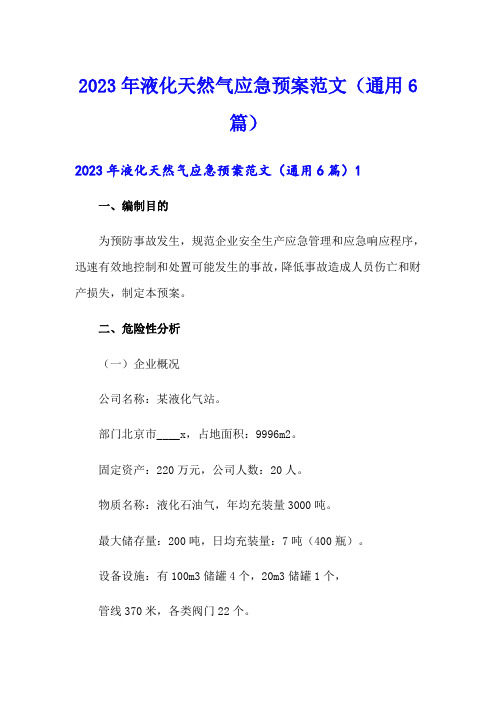 2023年液化天然气应急预案范文（通用6篇）

2023年液化天然气应急预案范文（通用6篇）1

一、编制目的

为预防事故发生，规范企业安全生产应急管理和应急响应程序，迅速有效地控制和处置可能发生的事故，降低事故造成人员伤亡和财产损失，制定本预案。

二、危险性分析

（一）企业概况

公司名称：某液化气站。

部门北京市____x，占地面积：9996m2。

固定资产：220万元，公司人数：20人。

物质名称：液化石油气，年均充装量3000吨。

最大储存量：200吨，日均充装量：7吨（400瓶）。

设备设施：有100m3储罐4个，20m3储罐1个，

管线370米，各类阀门22个。